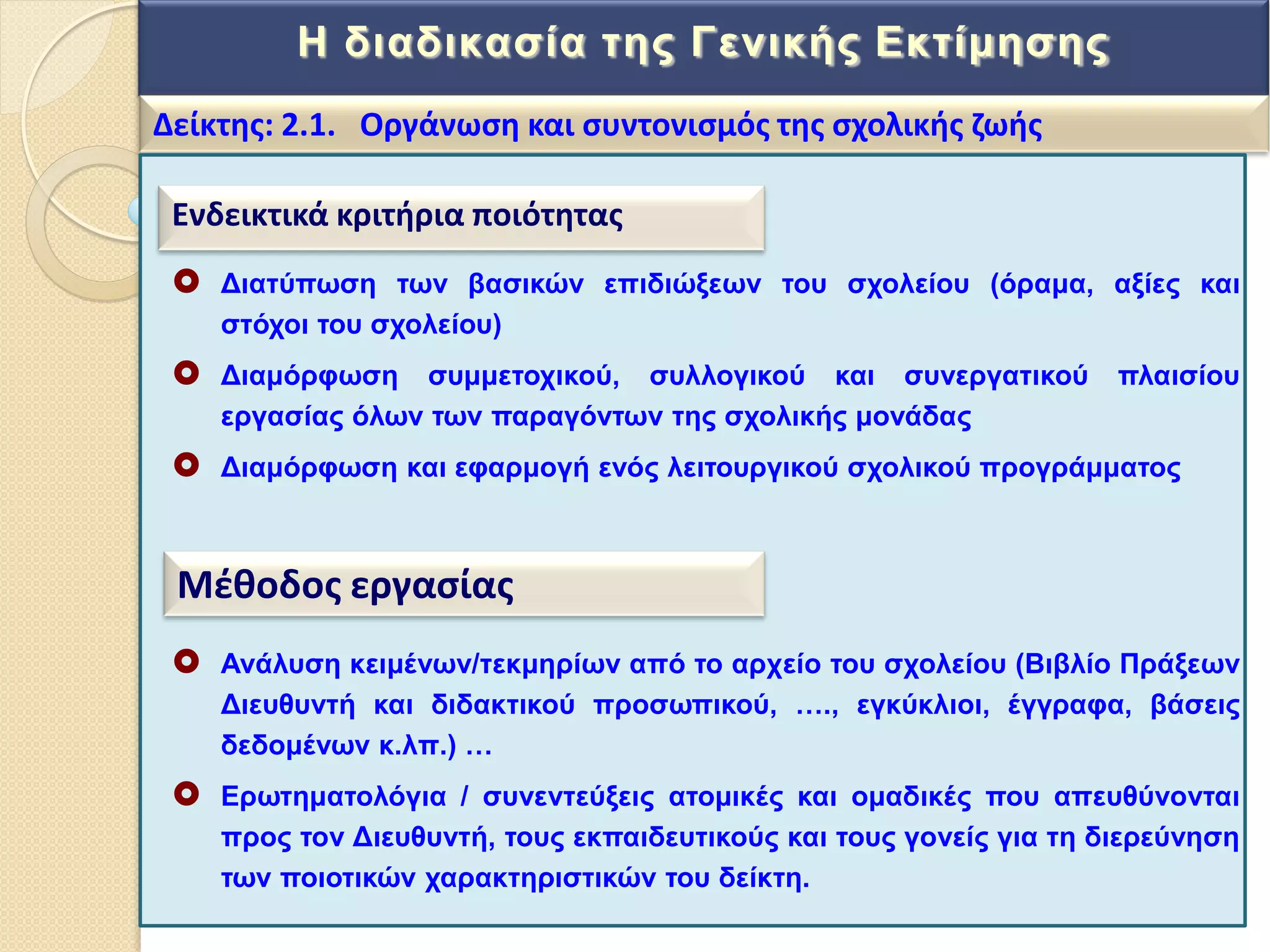 Η διαδικασία της Γενικής Εκτίμησης

Δείκτης: 2.1. Οργάνωση και συντονισμός της σχολικής ζωής

Ενδεικτικά κριτήρια ποιότητας

Διατύπωση των βασικών επιδιώξεων του σχολείου (όραμα, αξίες και στόχοι του σχολείου)

Διαμόρφωση συμμετοχικού, συλλογικού και συνεργατικού πλαισίου εργασίας όλων των παραγόντων της σχολικής μονάδας

Διαμόρφωση και εφαρμογή ενός λειτουργικού σχολικού προγράμματος

Μέθοδος εργασίας

Ανάλυση κειμένων/τεκμηρίων από το αρχείο του σχολείου (Βιβλίο Πράξεων Διευθυντή και διδακτικού προσωπικού, …., εγκύκλιοι, έγγραφα, βάσεις δεδομένων κ.λπ.) …

Ερωτηματολόγια / συνεντεύξεις ατομικές και ομαδικές που απευθύνονται προς τον Διευθυντή, τους εκπαιδευτικούς και τους γονείς για τη διερεύνηση των ποιοτικών χαρακτηριστικών του δείκτη.